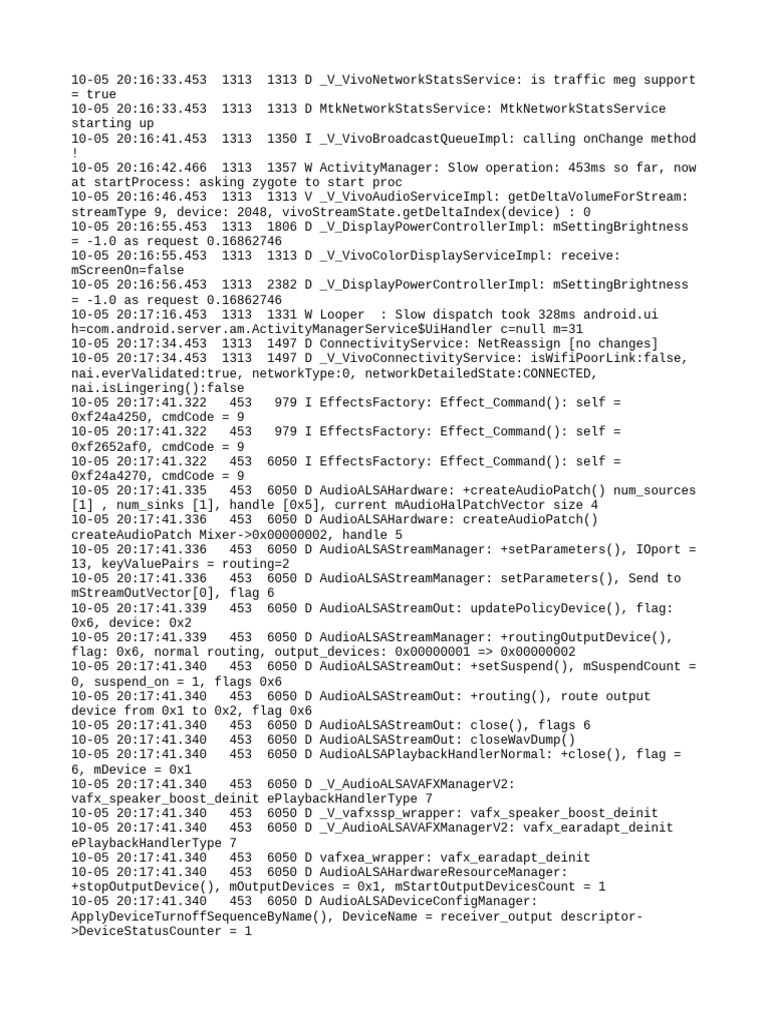 10-05 20:16:33.453 1313 1313 D _V_VivoNetworkStatsService: is traffic meg support = true
10-05 20:16:33.453 1313 1313 D MtkNetworkStatsService: MtkNetworkStatsService starting up
10-05 20:16:41.453 1313 1350 I _V_VivoBroadcastQueueImpl: calling onChange method !
10-05 20:16:42.466 1313 1357 W ActivityManager: Slow operation: 453ms so far, now at startProcess: asking zygote to start proc
10-05 20:16:46.453 1313 1313 V _V_VivoAudioServiceImpl: getDeltaVolumeForStream: streamType 9, device: 2048, vivoStreamState.getDeltaIndex(device) : 0
10-05 20:16:55.453 1313 1806 D _V_DisplayPowerControllerImpl: mSettingBrightness = -1.0 as request 0.16862746
10-05 20:16:55.453 1313 1313 D _V_VivoColorDisplayServiceImpl: receive: mScreenOn=false
10-05 20:16:56.453 1313 2382 D _V_DisplayPowerControllerImpl: mSettingBrightness = -1.0 as request 0.16862746
10-05 20:17:16.453 1313 1331 W Looper : Slow dispatch took 328ms android.ui h=com.android.server.am.ActivityManagerService$UiHandler c=null m=31
10-05 20:17:34.453 1313 1497 D ConnectivityService: NetReassign [no changes]
10-05 20:17:34.453 1313 1497 D _V_VivoConnectivityService: isWifiPoorLink:false, nai.everValidated:true, networkType:0, networkDetailedState:CONNECTED, nai.isLingering():false
10-05 20:17:41.322 453 979 I EffectsFactory: Effect_Command(): self = 0xf24a4250, cmdCode = 9
10-05 20:17:41.322 453 979 I EffectsFactory: Effect_Command(): self = 0xf2652af0, cmdCode = 9
10-05 20:17:41.322 453 6050 I EffectsFactory: Effect_Command(): self = 0xf24a4270, cmdCode = 9
10-05 20:17:41.335 453 6050 D AudioALSAHardware: +createAudioPatch() num_sources [1] , num_sinks [1], handle [0x5], current mAudioHalPatchVector size 4
10-05 20:17:41.336 453 6050 D AudioALSAHardware: createAudioPatch() createAudioPatch Mixer->0x00000002, handle 5
10-05 20:17:41.336 453 6050 D AudioALSAStreamManager: +setParameters(), IOport = 13, keyValuePairs = routing=2
10-05 20:17:41.336 453 6050 D AudioALSAStreamManager: setParameters(), Send to mStreamOutVector[0], flag 6
10-05 20:17:41.339 453 6050 D AudioALSAStreamOut: updatePolicyDevice(), flag: 0x6, device: 0x2
10-05 20:17:41.339 453 6050 D AudioALSAStreamManager: +routingOutputDevice(), flag: 0x6, normal routing, output_devices: 0x00000001 => 0x00000002
10-05 20:17:41.340 453 6050 D AudioALSAStreamOut: +setSuspend(), mSuspendCount = 0, suspend_on = 1, flags 0x6
10-05 20:17:41.340 453 6050 D AudioALSAStreamOut: +routing(), route output device from 0x1 to 0x2, flag 0x6
10-05 20:17:41.340 453 6050 D AudioALSAStreamOut: close(), flags 6
10-05 20:17:41.340 453 6050 D AudioALSAStreamOut: closeWavDump()
10-05 20:17:41.340 453 6050 D AudioALSAPlaybackHandlerNormal: +close(), flag = 6, mDevice = 0x1
10-05 20:17:41.340 453 6050 D _V_AudioALSAVAFXManagerV2: vafx_speaker_boost_deinit ePlaybackHandlerType 7
10-05 20:17:41.340 453 6050 D _V_vafxssp_wrapper: vafx_speaker_boost_deinit
10-05 20:17:41.340 453 6050 D _V_AudioALSAVAFXManagerV2: vafx_earadapt_deinit ePlaybackHandlerType 7
10-05 20:17:41.340 453 6050 D vafxea_wrapper: vafx_earadapt_deinit
10-05 20:17:41.340 453 6050 D AudioALSAHardwareResourceManager: +stopOutputDevice(), mOutputDevices = 0x1, mStartOutputDevicesCount = 1
10-05 20:17:41.340 453 6050 D AudioALSADeviceConfigManager: ApplyDeviceTurnoffSequenceByName(), DeviceName = receiver_output descriptor->DeviceStatusCounter = 1